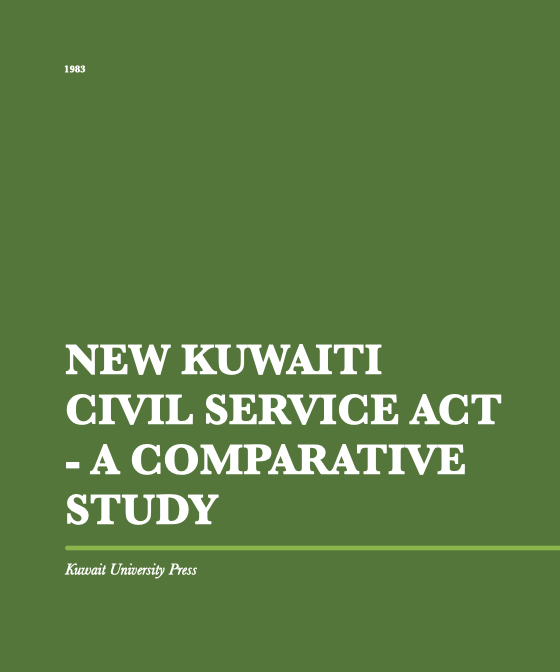 1983

NEW KUWAITI CIVIL SERVICE ACT - A COMPARATIVE STUDY

Kuwait University Press